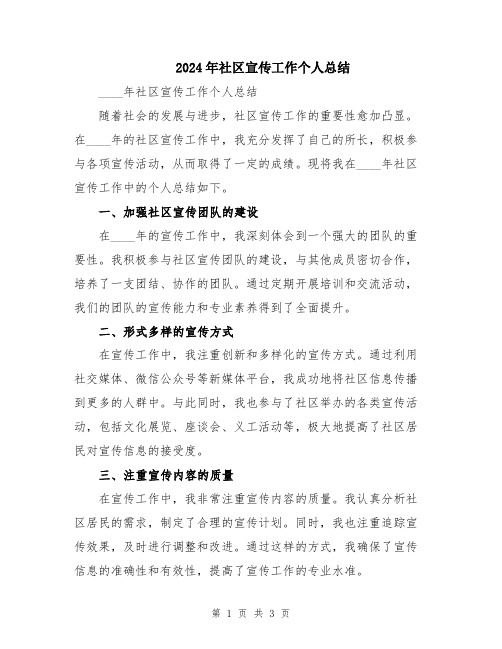 2024年社区宣传工作个人总结

____年社区宣传工作个人总结

随着社会的发展与进步，社区宣传工作的重要性愈加凸显。在____年的社区宣传工作中，我充分发挥了自己的所长，积极参与各项宣传活动，从而取得了一定的成绩。现将我在____年社区宣传工作中的个人总结如下。

一、加强社区宣传团队的建设

在____年的宣传工作中，我深刻体会到一个强大的团队的重要性。我积极参与社区宣传团队的建设，与其他成员密切合作，培养了一支团结、协作的团队。通过定期开展培训和交流活动，我们的团队的宣传能力和专业素养得到了全面提升。

二、形式多样的宣传方式

在宣传工作中，我注重创新和多样化的宣传方式。通过利用社交媒体、微信公众号等新媒体平台，我成功地将社区信息传播到更多的人群中。与此同时，我也参与了社区举办的各类宣传活动，包括文化展览、座谈会、义工活动等，极大地提高了社区居民对宣传信息的接受度。

三、注重宣传内容的质量

在宣传工作中，我非常注重宣传内容的质量。我认真分析社区居民的需求，制定了合理的宣传计划。同时，我也注重追踪宣传效果，及时进行调整和改进。通过这样的方式，我确保了宣传信息的准确性和有效性，提高了宣传工作的专业水准。

第 1 页 共 3 页